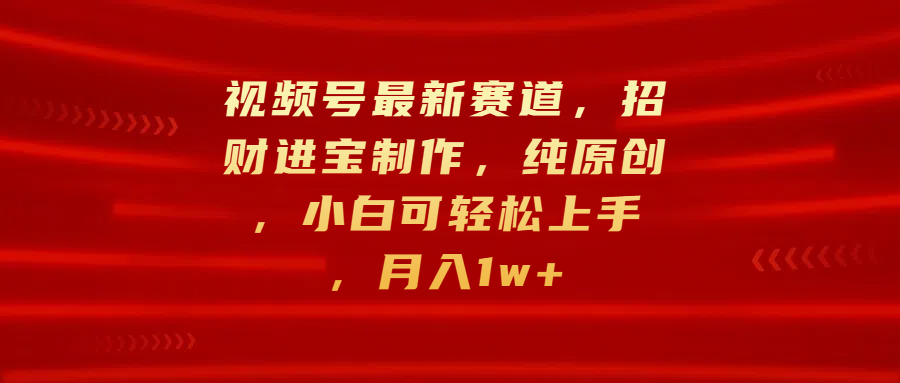 视频号最新赛道，招财进宝制作，纯原创，小白可轻松上手，月入1w+